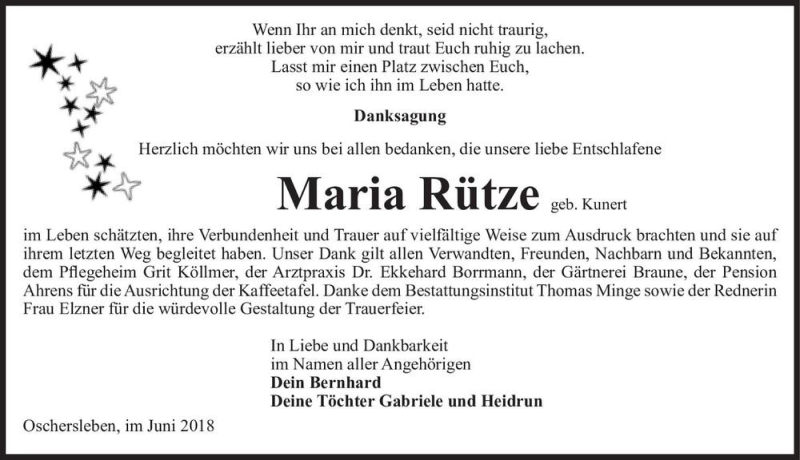 Wenn Ihr an mich denkt, seid nicht traurig,
erzählt lieber von mir und traut Euch ruhig zu lachen.
Lasst mir einen Platz zwischen Euch,
so wie ich ihn im Leben hatte.

Danksagung

Herzlich möchten wir uns bei allen bedanken, die unsere liebe Entschlafene

Maria Rütze geb. Kunert

im Leben schätzten, ihre Verbundenheit und Trauer auf vielfältige Weise zum Ausdruck brachten und sie auf ihrem letzten Weg begleitet haben. Unser Dank gilt allen Verwandten, Freunden, Nachbarn und Bekannten, dem Pflegeheim Grit Köllmer, der Arztpraxis Dr. Ekkehard Borrmann, der Gärtnerei Braune, der Pension Ahrens für die Ausrichtung der Kaffeetafel. Danke dem Bestattungsinstitut Thomas Minge sowie der Rednerin Frau Elzner für die würdevolle Gestaltung der Trauerfeier.

In Liebe und Dankbarkeit
im Namen aller Angehörigen
Dein Bernhard
Deine Töchter Gabriele und Heidrun

Oschersleben, im Juni 2018